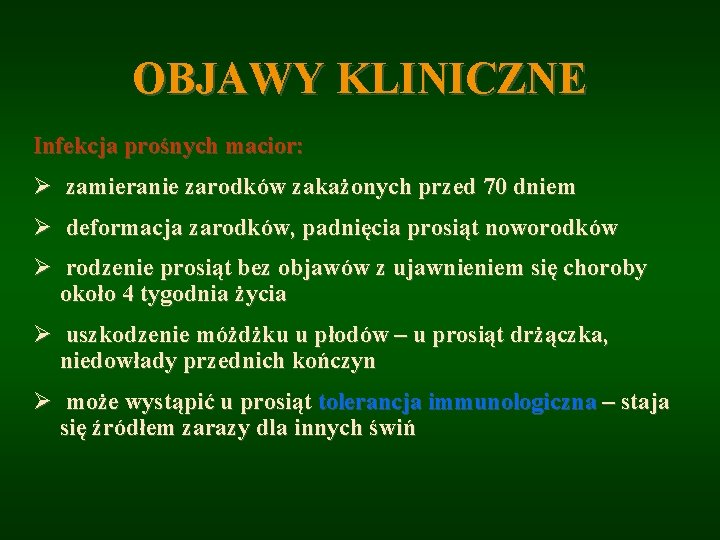 OBJAWY KLINICZNE

Infekcja prośnych macior:

➢ zamieranie zarodków zakażonych przed 70 dniem

➢ deformacja zarodków, padnięcia prosiąt noworodków

➢ rodzenie prosiąt bez objawów z ujawnieniem się choroby około 4 tygodnia życia

➢ uszkodzenie móżdżku u płodów – u prosiąt drżączka, niedowłady przednich kończyn

➢ może wystąpić u prosiąt tolerancja immunologiczna – staja się źródłem zarazy dla innych świń